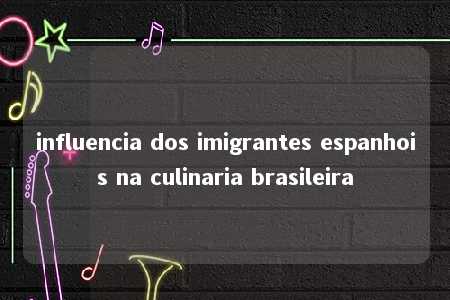 influencia dos imigrantes espanhois na culinaria brasileira